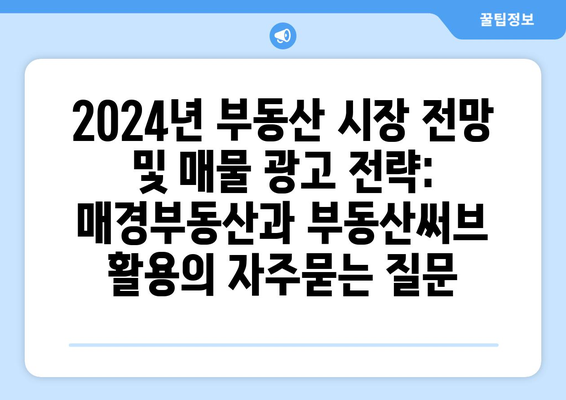 꿀팁정보

2024년 부동산 시장 전망 및 매물 광고 전략: 매경부동산과 부동산써브 활용의 자주묻는 질문